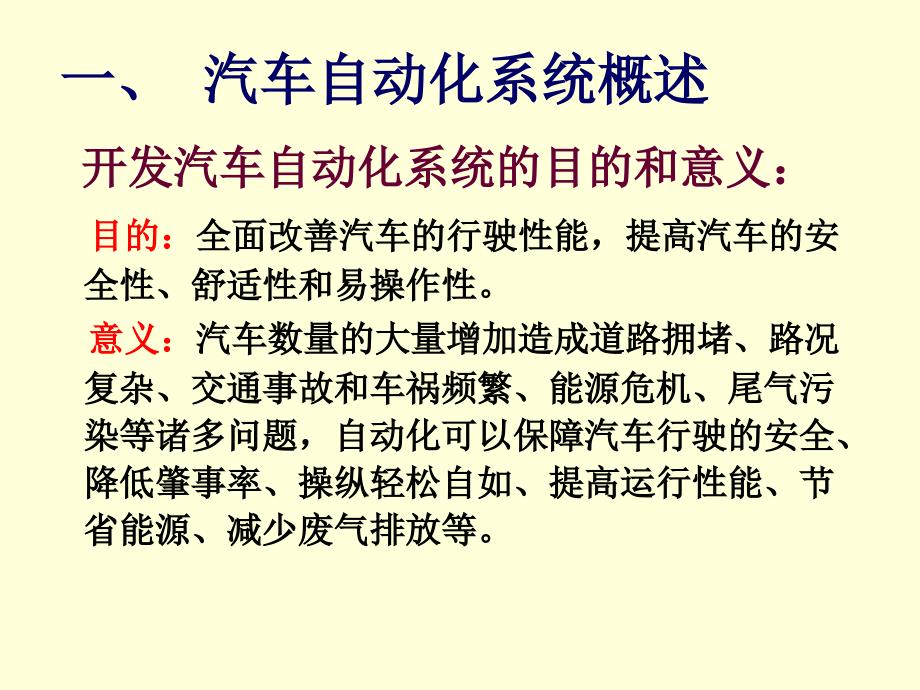 一、 汽车自动化系统概述

开发汽车自动化系统的目的和意义：

目的：全面改善汽车的行驶性能，提高汽车的安全性、舒适性和易操作性。

意义：汽车数量的大量增加造成道路拥堵、路况复杂、交通事故和车祸频繁、能源危机、尾气污染等诸多问题，自动化可以保障汽车行驶的安全、降低肇事率、操纵轻松自如、提高运行性能、节省能源、减少废气排放等。